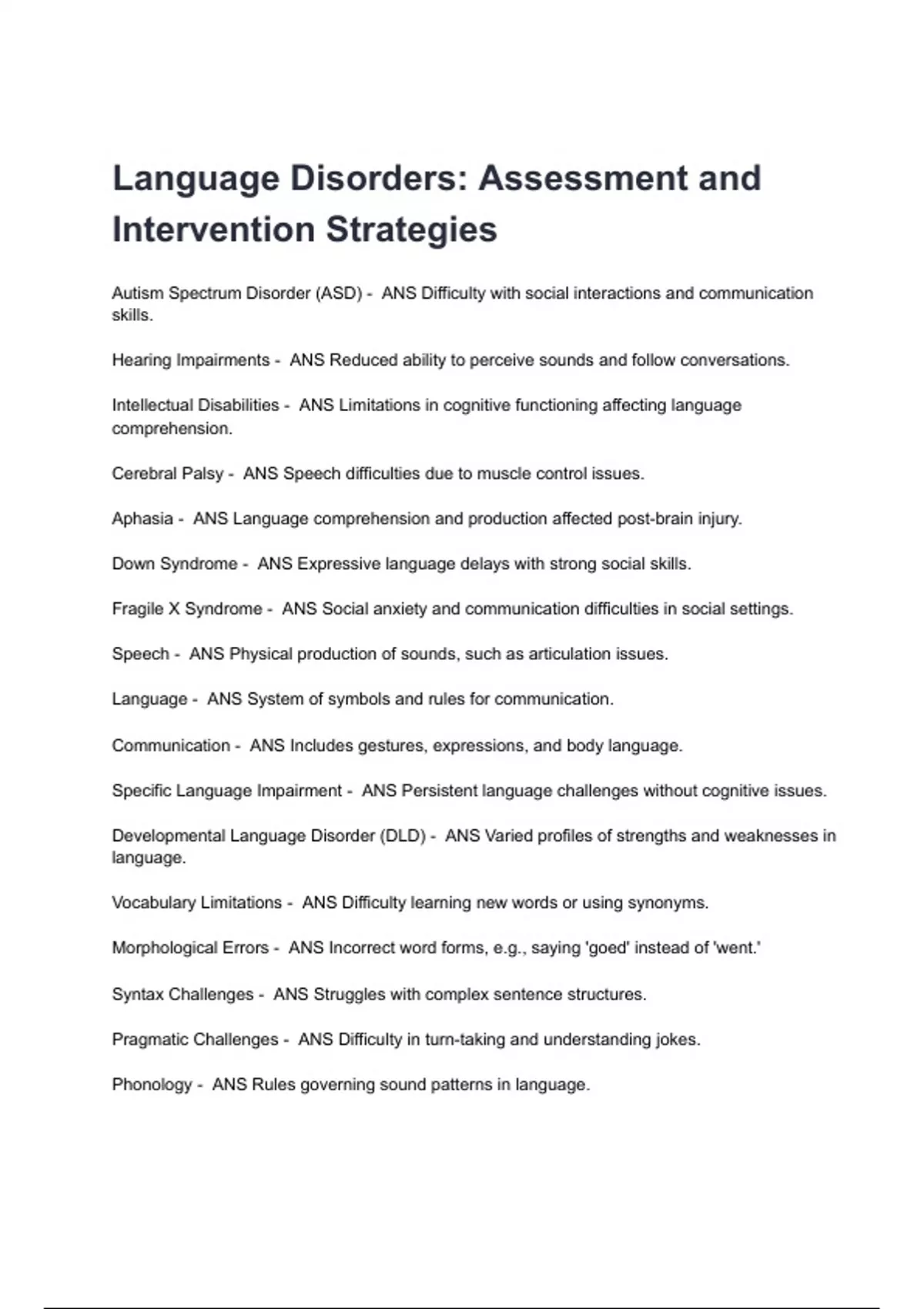 Language Disorders: Assessment and Intervention Strategies

Autism Spectrum Disorder (ASD) - ANS Difficulty with social interactions and communication skills.

Hearing Impairments - ANS Reduced ability to perceive sounds and follow conversations.

Intellectual Disabilities - ANS Limitations in cognitive functioning affecting language comprehension.

Cerebral Palsy - ANS Speech difficulties due to muscle control issues.

Aphasia - ANS Language comprehension and production affected post-brain injury.

Down Syndrome - ANS Expressive language delays with strong social skills.

Fragile X Syndrome - ANS Social anxiety and communication difficulties in social settings.

Speech - ANS Physical production of sounds, such as articulation issues.

Language - ANS System of symbols and rules for communication.

Communication - ANS Includes gestures, expressions, and body language.

Specific Language Impairment - ANS Persistent language challenges without cognitive issues.

Developmental Language Disorder (DLD) - ANS Varied profiles of strengths and weaknesses in language.

Vocabulary Limitations - ANS Difficulty learning new words or using synonyms.

Morphological Errors - ANS Incorrect word forms, e.g., saying 'goed' instead of 'went.'

Syntax Challenges - ANS Struggles with complex sentence structures.

Pragmatic Challenges - ANS Difficulty in turn-taking and understanding jokes.

Phonology - ANS Rules governing sound patterns in language.